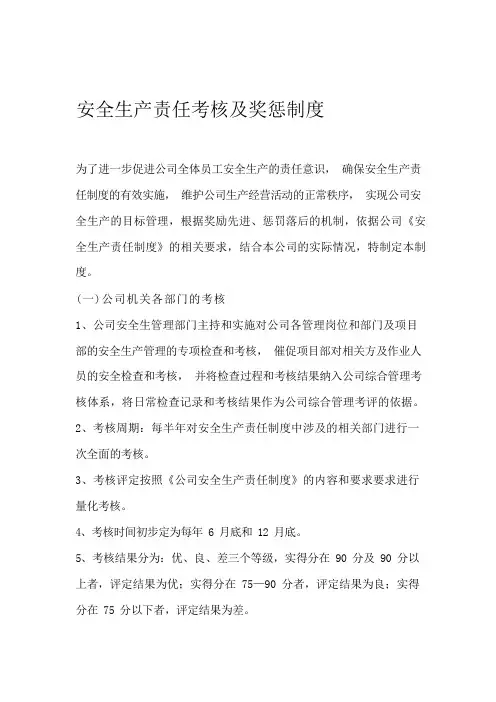 安全生产责任考核及奖惩制度

为了进一步促进公司全体员工安全生产的责任意识， 确保安全生产责任制度的有效实施， 维护公司生产经营活动的正常秩序， 实现公司安全生产的目标管理，根据奖励先进、惩罚落后的机制，依据公司《安全生产责任制度》的相关要求，结合本公司的实际情况，特制定本制度。

(一)公司机关各部门的考核

1、公司安全生管理部门主持和实施对公司各管理岗位和部门及项目部的安全生产管理的专项检查和考核， 催促项目部对相关方及作业人员的安全检查和考核， 并将检查过程和考核结果纳入公司综合管理考核体系，将日常检查记录和考核结果作为公司综合管理考评的依据。

2、考核周期：每半年对安全生产责任制度中涉及的相关部门进行一次全面的考核。

3、考核评定按照《公司安全生产责任制度》的内容和要求要求进行量化考核。

4、考核时间初步定为每年 6 月底和 12 月底。

5、考核结果分为：优、良、差三个等级，实得分在 90 分及 90 分以上者，评定结果为优；实得分在 75—90 分者，评定结果为良；实得分在 75 分以下者，评定结果为差。